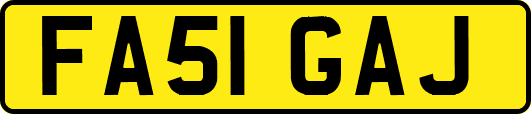 FA51 GAJ